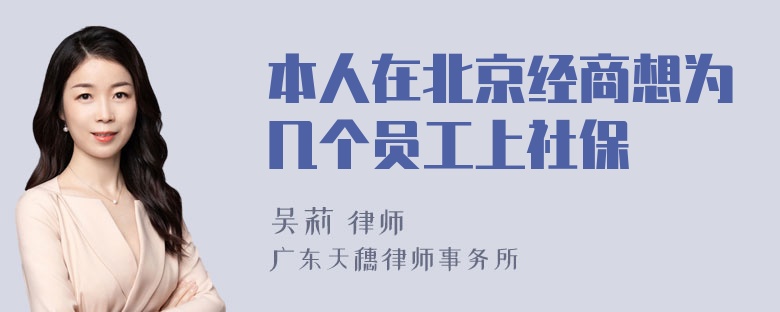 本人在北京经商想为几个员工上社保

吴莉 律师

广东天穗律师事务所